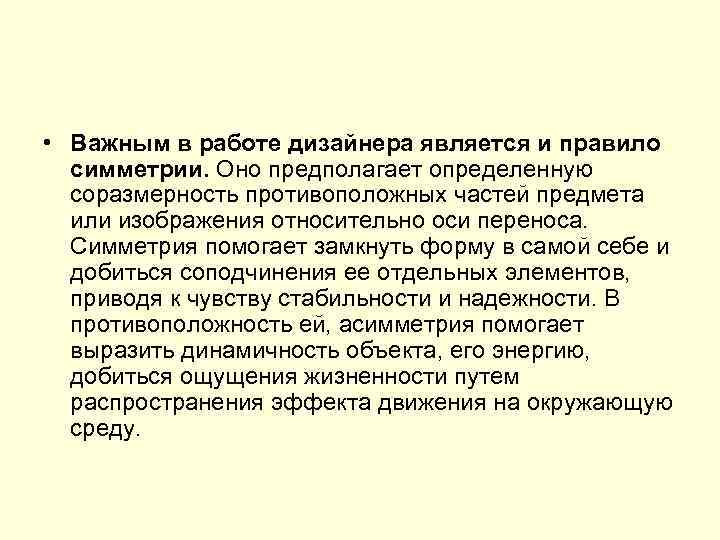 • Важным в работе дизайнера является и правило симметрии. Оно предполагает определенную соразмерность противоположных частей предмета или изображения относительно оси переноса. Симметрия помогает замкнуть форму в самой себе и добиться соподчинения ее отдельных элементов, приводя к чувству стабильности и надежности. В противоположность ей, асимметрия помогает выразить динамичность объекта, его энергию, добиться ощущения жизненности путем распространения эффекта движения на окружающую среду.